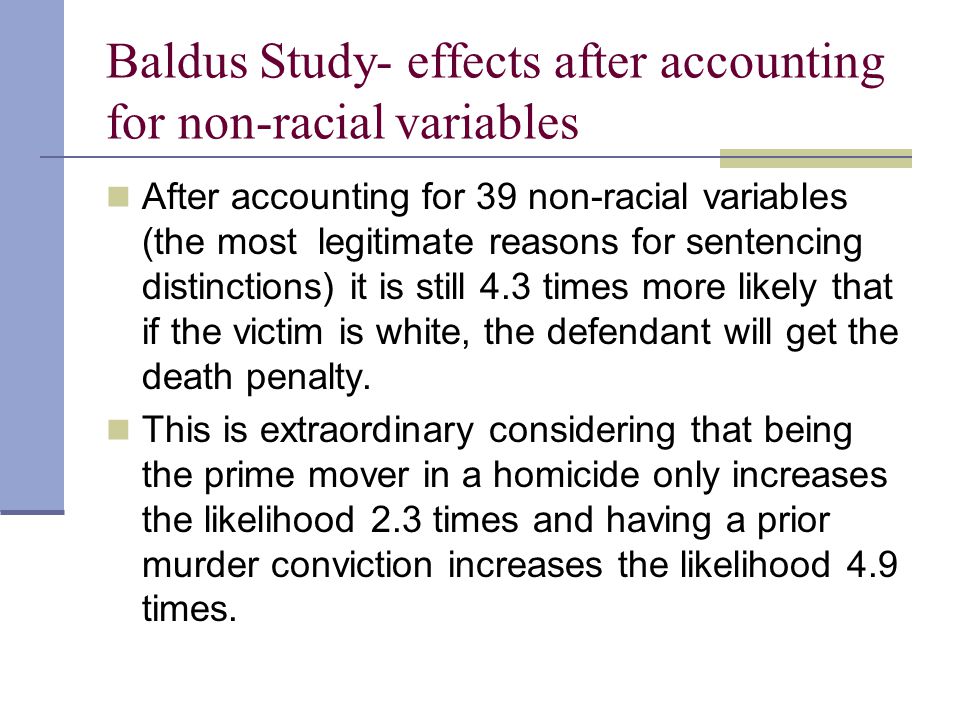 Baldus Study- effects after accounting for non-racial variables

After accounting for 39 non-racial variables (the most legitimate reasons for sentencing distinctions) it is still 4.3 times more likely that if the victim is white, the defendant will get the death penalty.

This is extraordinary considering that being the prime mover in a homicide only increases the likelihood 2.3 times and having a prior murder conviction increases the likelihood 4.9 times.